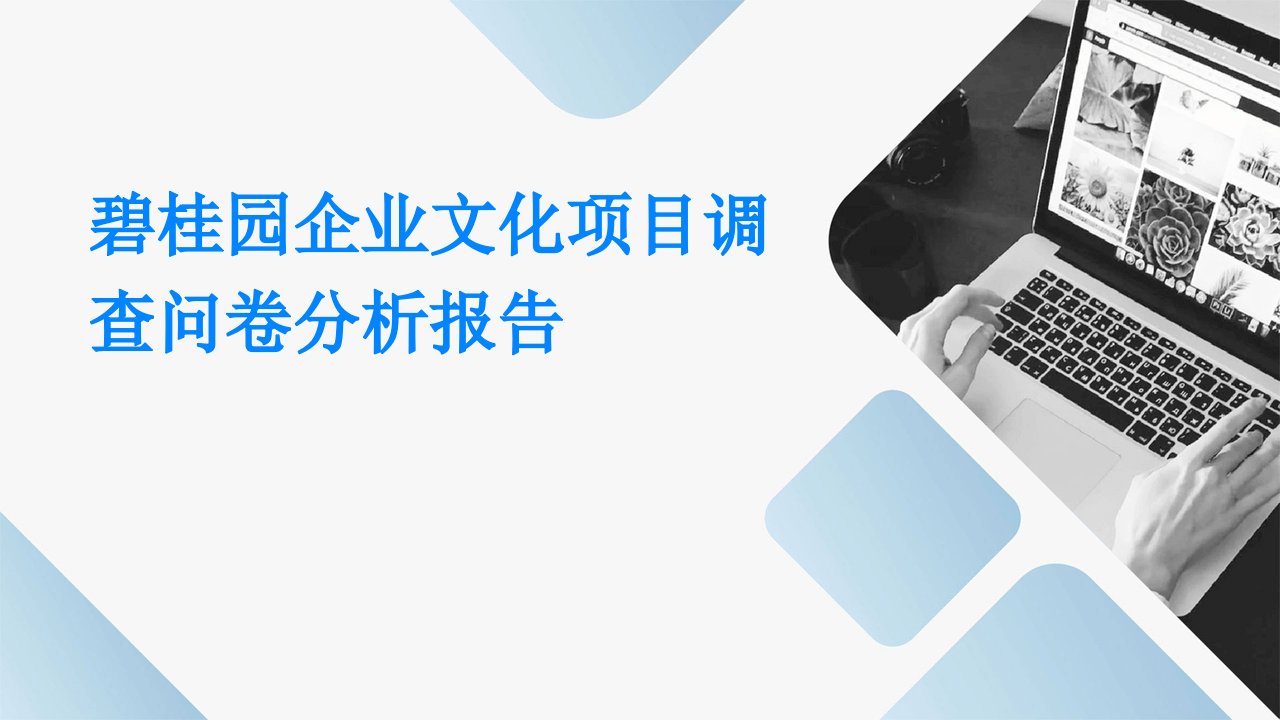 碧桂园企业文化项目调查问卷分析报告